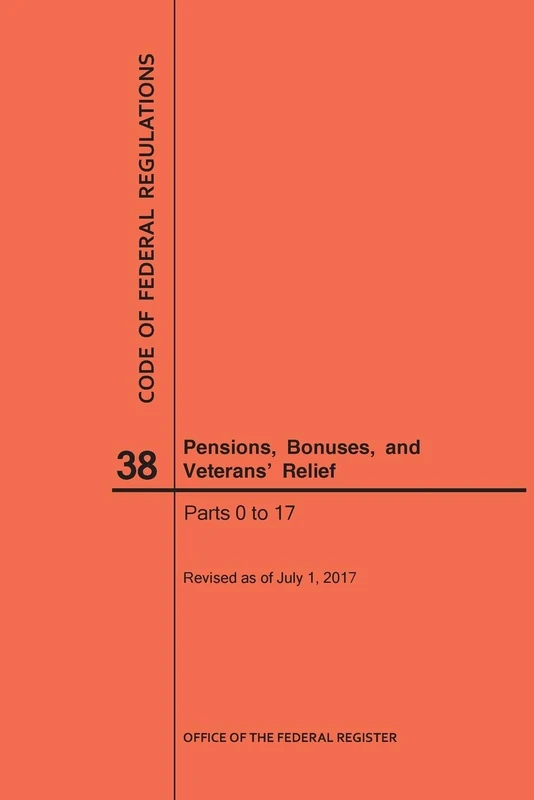 CODE OF FEDERAL REGULATIONS

38

Pensions, Bonuses, and Veterans' Relief

Parts 0 to 17

Revised as of July 1, 2017

OFFICE OF THE FEDERAL REGISTER